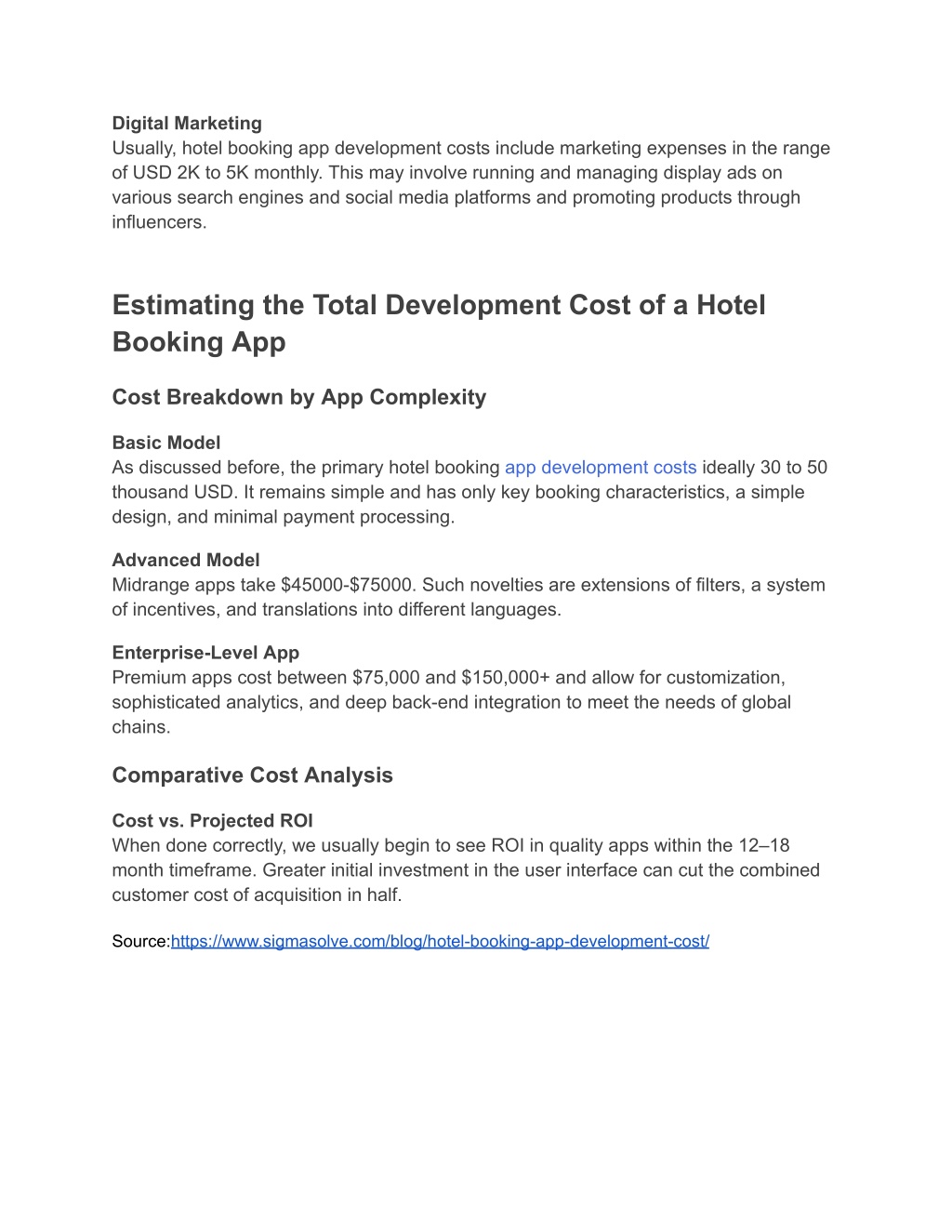 Digital Marketing
Usually, hotel booking app development costs include marketing expenses in the range of USD 2K to 5K monthly. This may involve running and managing display ads on various search engines and social media platforms and promoting products through influencers.

Estimating the Total Development Cost of a Hotel Booking App

Cost Breakdown by App Complexity

Basic Model
As discussed before, the primary hotel booking app development costs ideally 30 to 50 thousand USD. It remains simple and has only key booking characteristics, a simple design, and minimal payment processing.

Advanced Model
Midrange apps take \$45000-\$75000. Such novelties are extensions of filters, a system of incentives, and translations into different languages.

Enterprise-Level App
Premium apps cost between \$75,000 and \$150,000+ and allow for customization, sophisticated analytics, and deep back-end integration to meet the needs of global chains.

Comparative Cost Analysis

Cost vs. Projected ROI
When done correctly, we usually begin to see ROI in quality apps within the 12–18 month timeframe. Greater initial investment in the user interface can cut the combined customer cost of acquisition in half.

Source:https://www.sigmasolve.com/blog/hotel-booking-app-development-cost/